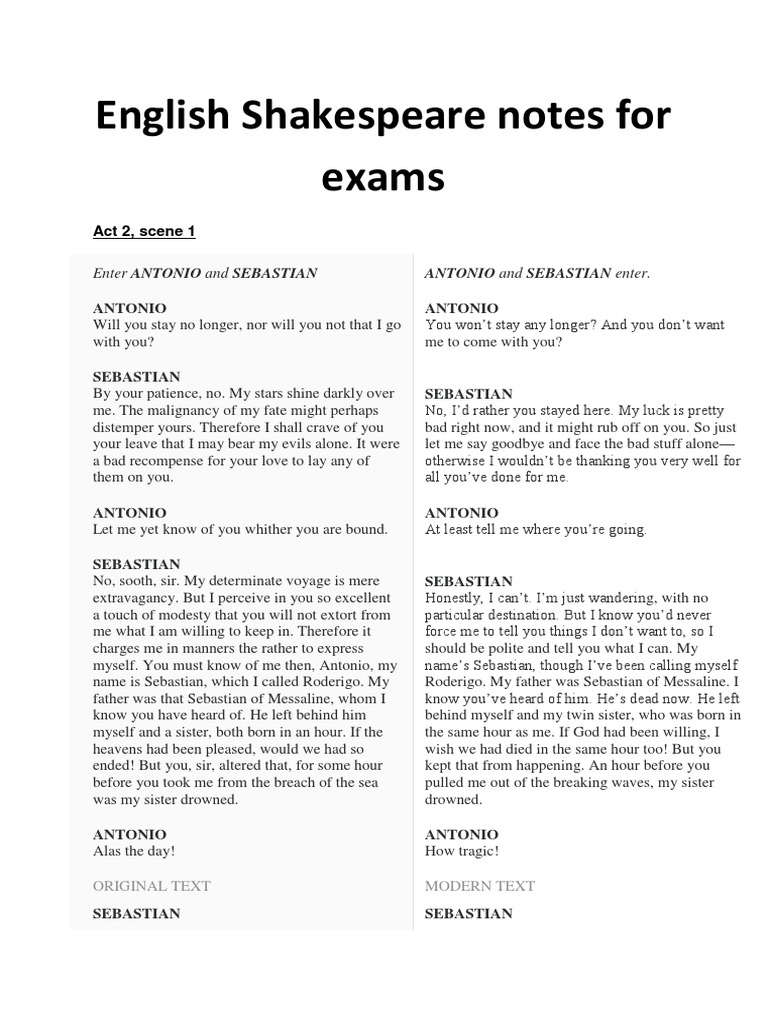 English Shakespeare notes for exams

Act 2, scene 1

Enter ANTONIO and SEBASTIAN

ANTONIO
Will you stay no longer, nor will you not that I go with you?

SEBASTIAN
By your patience, no. My stars shine darkly over me. The malignancy of my fate might perhaps distemper yours. Therefore I shall crave of you your leave that I may bear my evils alone. It were a bad recompense for your love to lay any of them on you.

ANTONIO
Let me yet know of you whither you are bound.

SEBASTIAN
No, sooth, sir. My determinate voyage is mere extravagancy. But I perceive in you so excellent a touch of modesty that you will not extort from me what I am willing to keep in. Therefore it charges me in manners the rather to express myself. You must know of me then, Antonio, my name is Sebastian, which I called Roderigo. My father was that Sebastian of Messaline, whom I know you have heard of. He left behind him myself and a sister, both born in an hour. If the heavens had been pleased, would we had so ended! But you, sir, altered that, for some hour before you took me from the breach of the sea was my sister drowned.

ANTONIO
Alas the day!

ORIGINAL TEXT

SEBASTIAN

ANTONIO and SEBASTIAN enter.

ANTONIO
You won't stay any longer? And you don't want me to come with you?

SEBASTIAN
No, I'd rather you stayed here. My luck is pretty bad right now, and it might rub off on you. So just let me say goodbye and face the bad stuff alone—otherwise I wouldn't be thanking you very well for all you've done for me.

ANTONIO
At least tell me where you're going.

SEBASTIAN
Honestly, I can't. I'm just wandering, with no particular destination. But I know you'd never force me to tell you things I don't want to, so I should be polite and tell you what I can. My name's Sebastian, though I've been calling myself Roderigo. My father was Sebastian of Messaline. I know you've heard of him. He's dead now. He left behind myself and my twin sister, who was born in the same hour as me. If God had been willing, I wish we had died in the same hour too! But you kept that from happening. An hour before you pulled me out of the breaking waves, my sister drowned.

ANTONIO
How tragic!

MODERN TEXT

SEBASTIAN